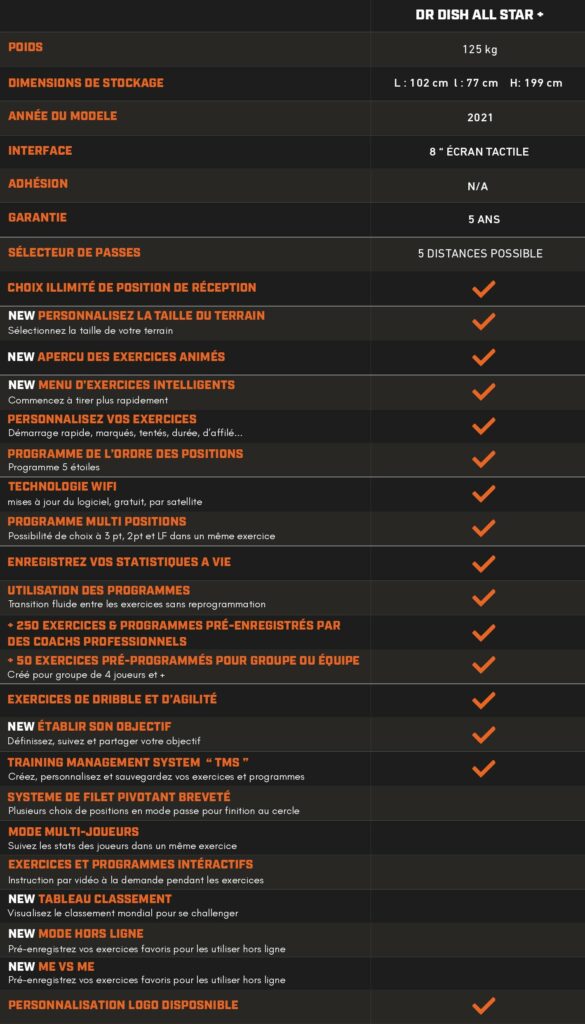 | | DR DISH ALL STAR + |
|---|---|
| POIDS | 125 kg |
| DIMENSIONS DE STOCKAGE | L : 102 cm l : 77 cm H: 199 cm |
| ANNÉE DU MODELE | 2021 |
| INTERFACE | 8 " ÉCRAN TACTILE |
| ADHÉSION | N/A |
| GARANTIE | 5 ANS |
| SÉLECTEUR DE PASSES | 5 DISTANCES POSSIBLE |
| CHOIX ILLIMITÉ DE POSITION DE RÉCEPTION | ✓ |
| NEW PERSONNALISEZ LA TAILLE DU TERRAIN Sélectionnez la taille de votre terrain | ✓ |
| NEW APERCU DES EXERCICES ANIMÉS | ✓ |
| NEW MENU D'EXERCICES INTELLIGENTS Commencez à tirer plus rapidement | ✓ |
| PERSONNALISEZ VOS EXERCICES Démarrage rapide, marqués, tentés, durée, d'affilé... | ✓ |
| PROGRAMME DE L'ORDRE DES POSITIONS Programme 5 étoiles | ✓ |
| TECHNOLOGIE WIFI mises à jour du logiciel, gratuit, par satellite | ✓ |
| PROGRAMME MULTI POSITIONS Possibilité de choix à 3 pt, 2pt et LF dans un même exercice | ✓ |
| ENREGISTREZ VOS STATISTIQUES A VIE | ✓ |
| UTILISATION DES PROGRAMMES Transition fluide entre les exercices sans reprogrammation | ✓ |
| + 250 EXERCICES & PROGRAMMES PRÉ-ENREGISTRÉS PAR DES COACHS PROFESSIONNELS | ✓ |
| + 50 EXERCICES PRÉ-PROGRAMMÉS POUR GROUPE OU ÉQUIPE Créé pour groupe de 4 joueurs et + | ✓ |
| EXERCICES DE DRIBBLE ET D'AGILITÉ | ✓ |
| NEW ÉTABLIR SON OBJECTIF Définissez, suivez et partager votre objectif | ✓ |
| TRAINING MANAGEMENT SYSTEM " TMS " Créez, personnalisez et sauvegardez vos exercices et programmes | ✓ |
| SYSTEME DE FILET PIVOTANT BREVETÉ Plusieurs choix de positions en mode passe pour finition au cercle | |
| MODE MULTI-JOUEURS Suivez les stats des joueurs dans un même exercice | |
| EXERCICES ET PROGRAMMES INTÉRACTIFS Instruction par vidéo à la demande pendant les exercices | |
| NEW TABLEAU CLASSEMENT Visualisez le classement mondial pour se challenger | |
| NEW MODE HORS LIGNE Pré-enregistrez vos exercices favoris pour les utiliser hors ligne | |
| NEW ME VS ME Pré-enregistrez vos exercices favoris pour les utiliser hors ligne | |
| PERSONNALISATION LOGO DISPOSNIBLE | ✓ |